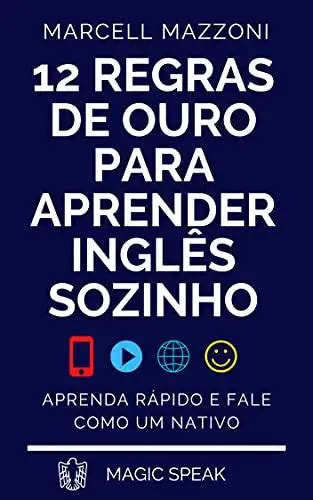 MARCELL MAZZONI

12 REGRAS DE OURO PARA APRENDER INGLÊS SOZINHO

APRENDA RÁPIDO E FALE COMO UM NATIVO

MAGIC SPEAK